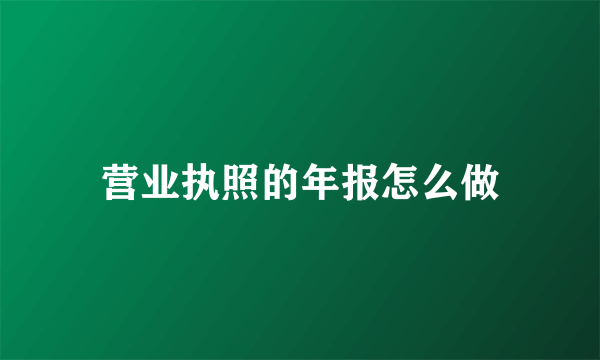 营业执照的年报怎么做